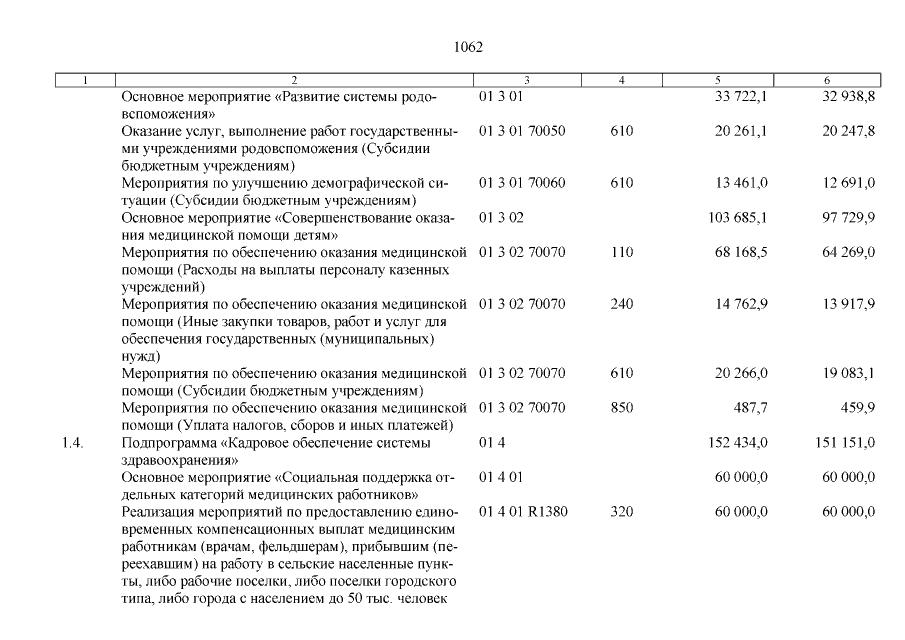 1062

| 1 | 2 | 3 | 4 | 5 | 6 |
|---|---|---|---|---|---|
| | Основное мероприятие «Развитие системы родовспоможения» | 01 3 01 | | 33 722,1 | 32 938,8 |
| | Оказание услуг, выполнение работ государственными учреждениями родовспоможения (Субсидии бюджетным учреждениям) | 01 3 01 70050 | 610 | 20 261,1 | 20 247,8 |
| | Мероприятия по улучшению демографической ситуации (Субсидии бюджетным учреждениям) | 01 3 01 70060 | 610 | 13 461,0 | 12 691,0 |
| | Основное мероприятие «Совершенствование оказания медицинской помощи детям» | 01 3 02 | | 103 685,1 | 97 729,9 |
| | Мероприятия по обеспечению оказания медицинской помощи (Расходы на выплаты персоналу казенных учреждений) | 01 3 02 70070 | 110 | 68 168,5 | 64 269,0 |
| | Мероприятия по обеспечению оказания медицинской помощи (Иные закупки товаров, работ и услуг для обеспечения государственных (муниципальных) нужд) | 01 3 02 70070 | 240 | 14 762,9 | 13 917,9 |
| | Мероприятия по обеспечению оказания медицинской помощи (Субсидии бюджетным учреждениям) | 01 3 02 70070 | 610 | 20 266,0 | 19 083,1 |
| | Мероприятия по обеспечению оказания медицинской помощи (Уплата налогов, сборов и иных платежей) | 01 3 02 70070 | 850 | 487,7 | 459,9 |
| 1.4. | Подпрограмма «Кадровое обеспечение системы здравоохранения» | 01 4 | | 152 434,0 | 151 151,0 |
| | Основное мероприятие «Социальная поддержка отдельных категорий медицинских работников» | 01 4 01 | | 60 000,0 | 60 000,0 |
| | Реализация мероприятий по предоставлению единовременных компенсационных выплат медицинским работникам (врачам, фельдшерам), прибывшим (переехавшим) на работу в сельские населенные пункты, либо рабочие поселки, либо поселки городского типа, либо города с населением до 50 тыс. человек | 01 4 01 R1380 | 320 | 60 000,0 | 60 000,0 |